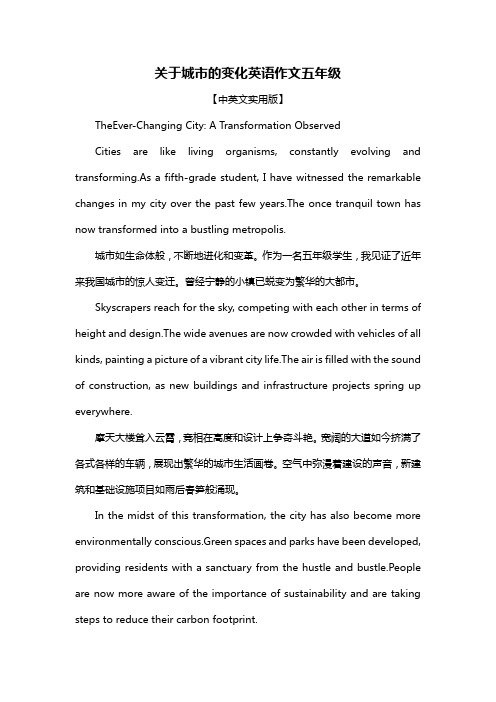 关于城市的变化英语作文五年级

【中英文实用版】

TheEver-Changing City: A Transformation Observed

Cities are like living organisms, constantly evolving and transforming.As a fifth-grade student, I have witnessed the remarkable changes in my city over the past few years.The once tranquil town has now transformed into a bustling metropolis.

城市如生命体般，不断地进化和变革。作为一名五年级学生，我见证了近年来我国城市的惊人变迁。曾经宁静的小镇已蜕变为繁华的大都市。

Skyscrapers reach for the sky, competing with each other in terms of height and design.The wide avenues are now crowded with vehicles of all kinds, painting a picture of a vibrant city life.The air is filled with the sound of construction, as new buildings and infrastructure projects spring up everywhere.

摩天大楼耸入云霄，竞相在高度和设计上争奇斗艳。宽阔的大道如今挤满了各式各样的车辆，展现出繁华的城市生活画卷。空气中弥漫着建设的声音，新建筑和基础设施项目如雨后春笋般涌现。

In the midst of this transformation, the city has also become more environmentally conscious.Green spaces and parks have been developed, providing residents with a sanctuary from the hustle and bustle.People are now more aware of the importance of sustainability and are taking steps to reduce their carbon footprint.